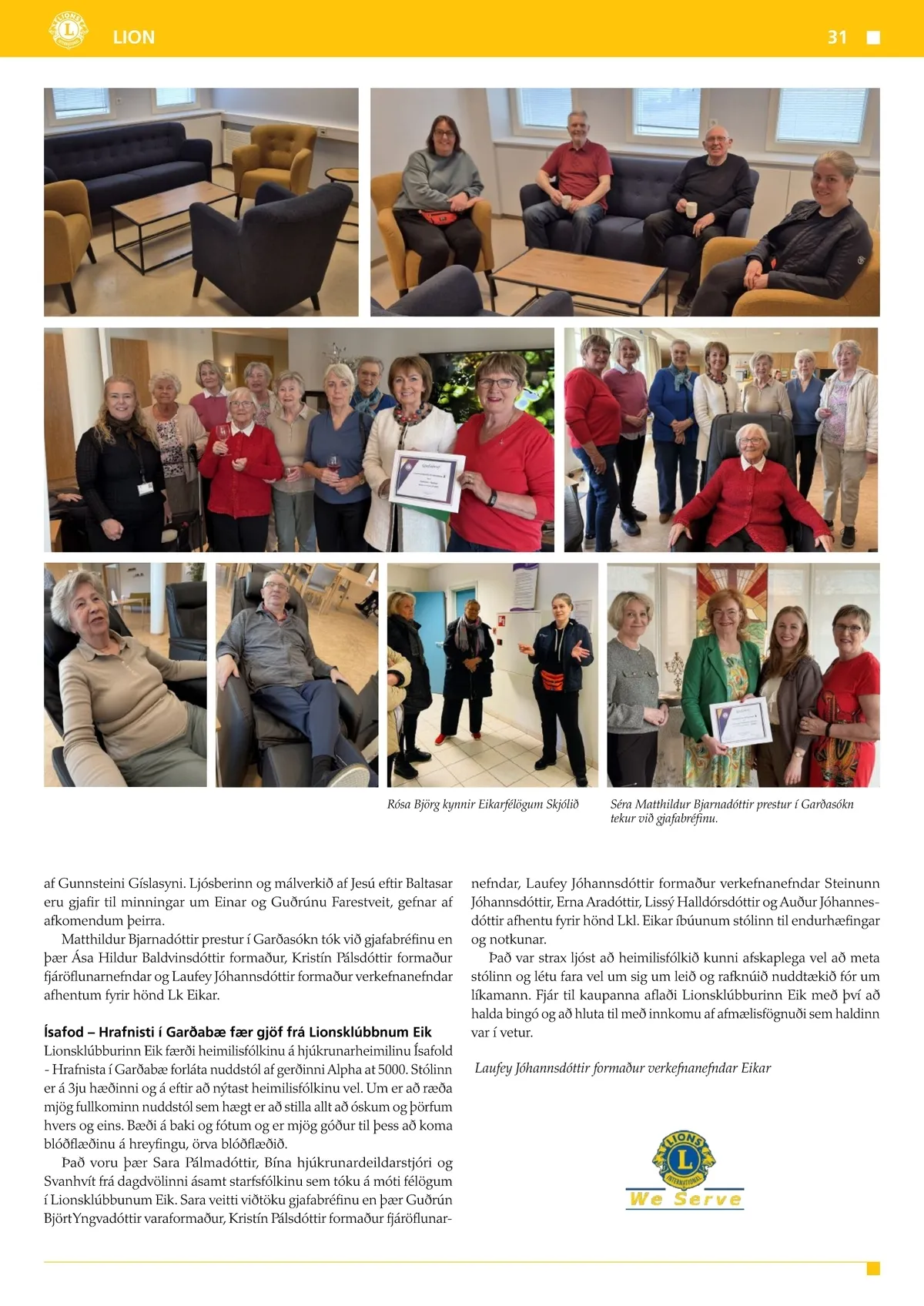 LION

31

Rósa Björg kynnir Eikarfélögum Skjólið

Séra Matthildur Bjarnadóttir prestur í Garðasókn tekur við gjafabréfinu.

af Gunnsteini Gíslasyni. Ljósberinn og málverkið af Jesú eftir Baltasar eru gjafir til minningar um Einar og Guðrúnu Farestveit, gefnar af afkomendum þeirra.

Matthildur Bjarnadóttir prestur í Garðasókn tók við gjafabréfinu en þær Ása Hildur Baldvinsdóttir formaður, Kristín Pálsdóttir formaður fjáröflunarnefndar og Laufey Jóhannsdóttir formaður verkefnanefndar afhentum fyrir hönd Lk Eikar.

Ísafod – Hrafnisti í Garðabæ fær gjöf frá Lionsklúbbnum Eik

Lionsklúbburinn Eik færði heimilisfólkinu á hjúkrunarheimilinu Ísafold - Hrafnista í Garðabæ forláta nuddstól af gerðinni Alpha at 5000. Stólinn er á 3ju hæðinni og á eftir að nýtast heimilisfólkinu vel. Um er að ræða mjög fullkominn nuddstól sem hægt er að stilla allt að óskum og þörfum hvers og eins. Bæði á baki og fótum og er mjög góður til þess að koma blóðflæðinu á hreyfingu, örva blóðflæðið.

Það voru þær Sara Pálmadóttir, Bína hjúkrunardeildarstjóri og Svanhvít frá dagdvölinni ásamt starfsfólkinu sem tóku á móti félögum í Lionsklúbbunum Eik. Sara veitti viðtöku gjafabréfinu en þær Guðrún Björt Yngvadóttir varaformaður, Kristín Pálsdóttir formaður fjáröflunarnefndar, Laufey Jóhannsdóttir formaður verkefnanefndar Steinunn Jóhannsdóttir, Erna Aradóttir, Lissý Halldórsdóttir og Auður Jóhannesdóttir afhentu fyrir hönd Lkl. Eikar íbúunum stólinn til endurhæfingar og notkunar.

Það var strax ljóst að heimilisfólkið kunni afskaplega vel að meta stólinn og létu fara vel um sig um leið og rafknúið nuddtækið fór um líkamann. Fjár til kaupanna aflaði Lionsklúbburinn Eik með því að halda bingó og að hluta til með innkomu af afmælisfögnuði sem haldinn var í vetur.

Laufey Jóhannsdóttir formaður verkefnanefndar Eikar

LIONS INTERNATIONAL
We Serve